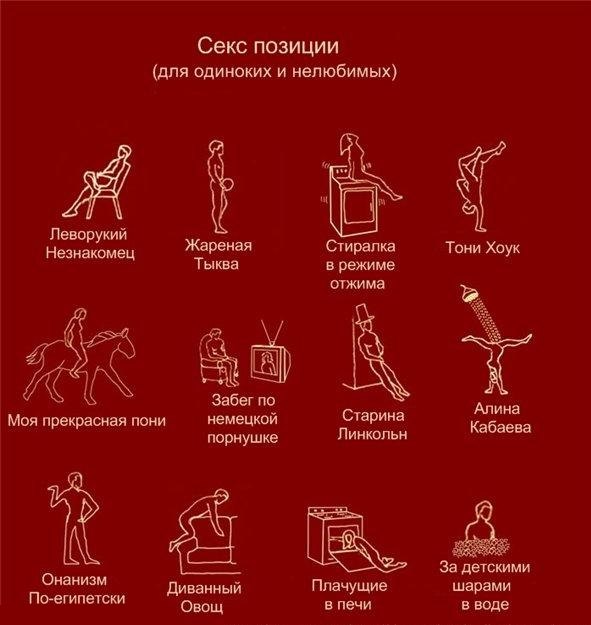 Секс позиции
(для одиноких и нелюбимых)

Леворукий Незнакомец

Жареная Тыква

Стиралка в режиме отжима

Тони Хоук

Моя прекрасная пони

Забег по немецкой порнушке

Старина Линкольн

Алина Кабаева

Онанизм По-египетски

Диванный Овощ

Плачущие в печи

За детскими шарами в воде